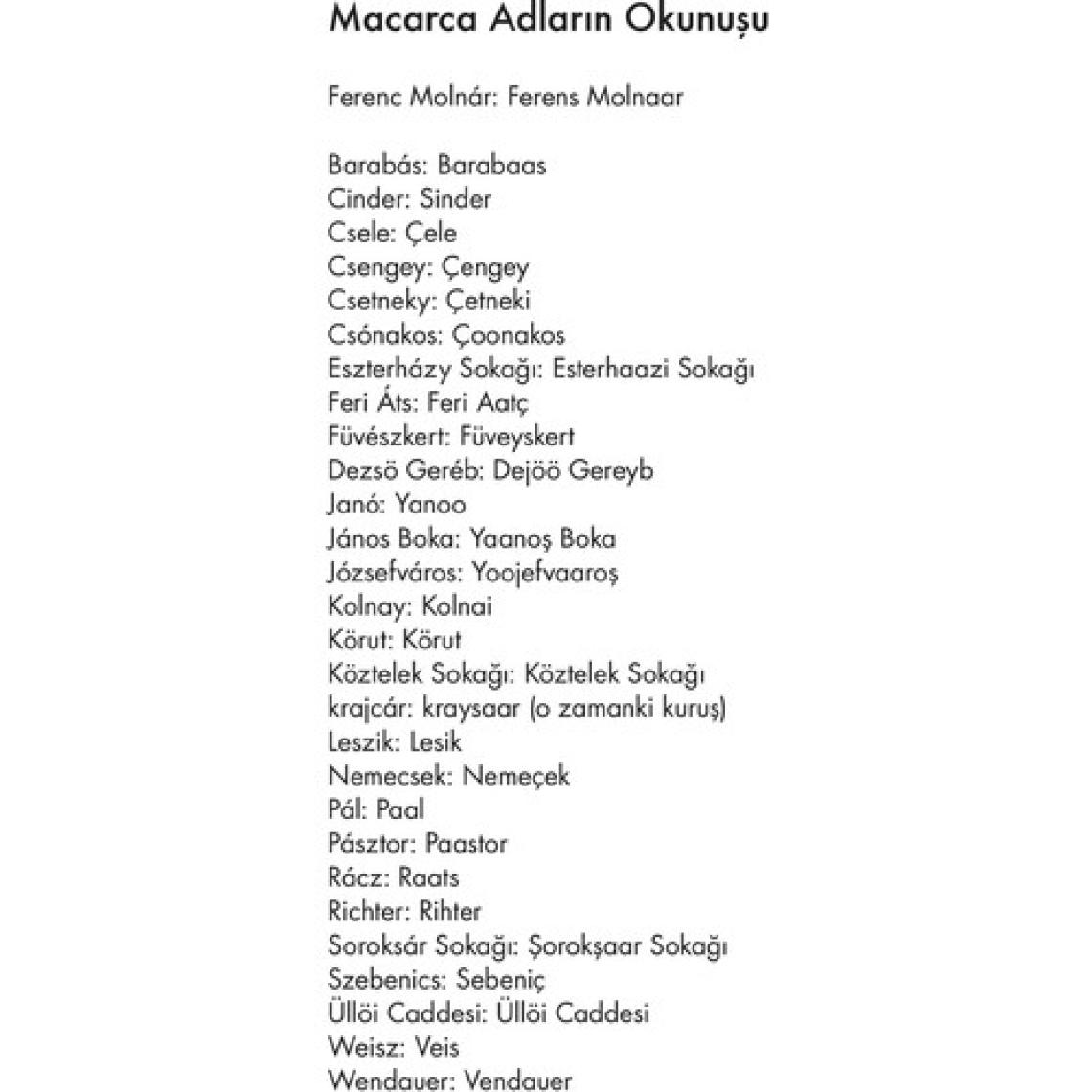 Macarca Adların Okunuşu

Ferenc Molnár: Ferens Molnaar

Barabás: Barabaas
Cinder: Sinder
Csele: Çele
Csengey: Çengey
Csetneky: Çetneki
Csónakos: Çoonakos
Eszterházy Sokağı: Esterhaazi Sokağı
Feri Áts: Feri Aatç
Füvészkert: Füveyskert
Dezsö Geréb: Dejöö Gereyb
Janó: Yanoo
János Boka: Yaanoş Boka
Józsefváros: Yoojefvaaroş
Kolnay: Kolnai
Körut: Körut
Köztelek Sokağı: Köztelek Sokağı
krajcár: kraysaar (o zamanki kuruş)
Leszik: Lesik
Nemecsek: Nemeçek
Pál: Paal
Pásztor: Paastor
Rácz: Raats
Richter: Rihter
Soroksár Sokağı: Şorokşaar Sokağı
Szebenics: Sebeniç
Üllöi Caddesi: Üllöi Caddesi
Weisz: Veis
Wendauer: Vendauer